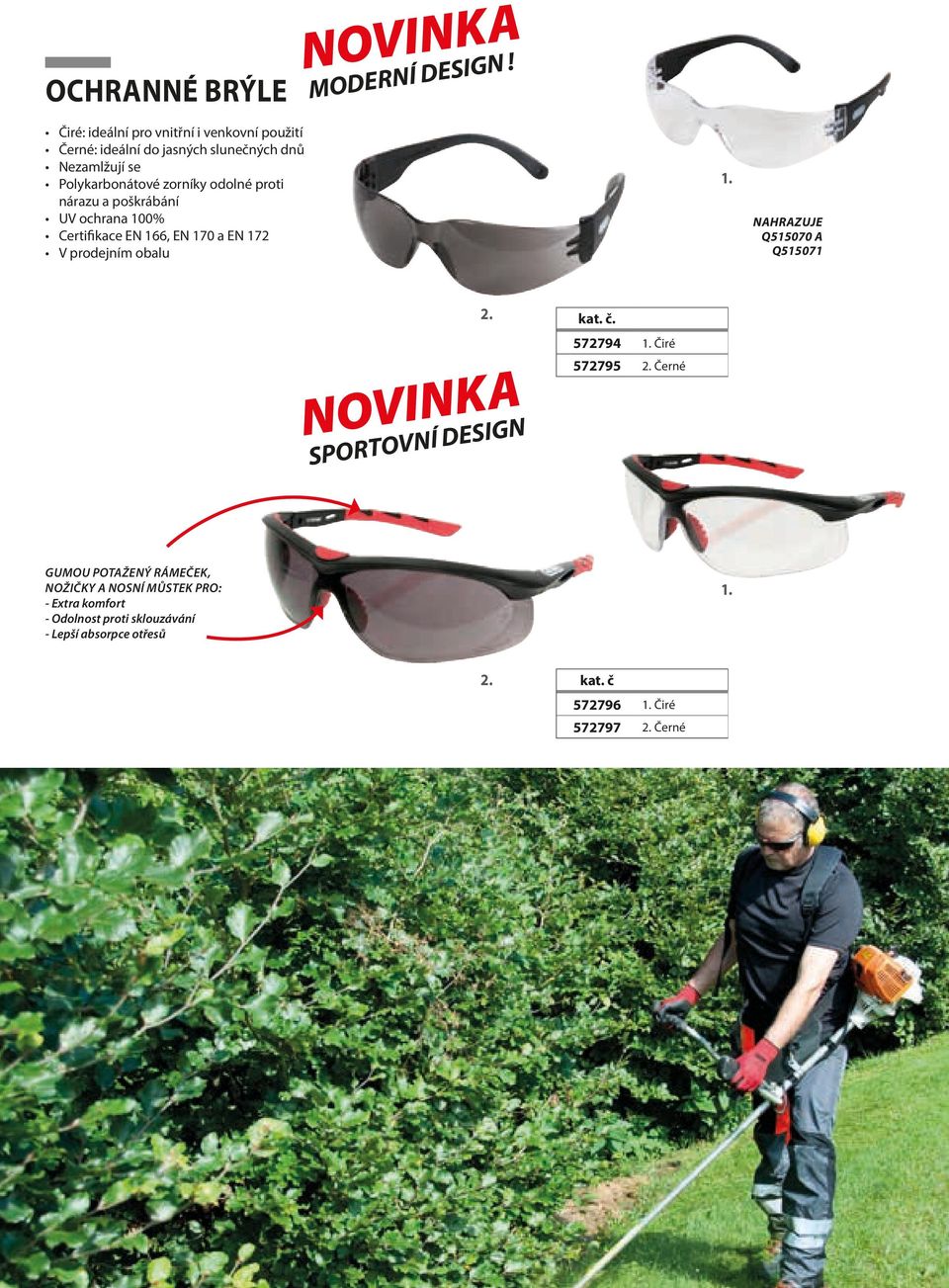 OCHRANNÉ BRÝLE

NOVINKA
MODERNÍ DESIGN !

• Čiré: ideální pro vnitřní i venkovní použití
• Černé: ideální do jasných slunečných dnů
• Nezamlžují se
• Polykarbonátové zorníky odolné proti nárazu a poškrábání
• UV ochrana 100%
• Certifikace EN 166, EN 170 a EN 172
• V prodejním obalu

1.

NAHRAZUJE Q515070 A Q515071

2.

| kat. č. | |
|---|---|
| 572794 | 1. Čiré |
| 572795 | 2. Černé |

NOVINKA
SPORTOVNÍ DESIGN

GUMOU POTAŽENÝ RÁMEČEK, NOŽIČKY A NOSNÍ MŮSTEK PRO:
- Extra komfort
- Odolnost proti sklouzávání
- Lepší absorpce otřesů

1.

2.

| kat. č | |
|---|---|
| 572796 | 1. Čiré |
| 572797 | 2. Černé |